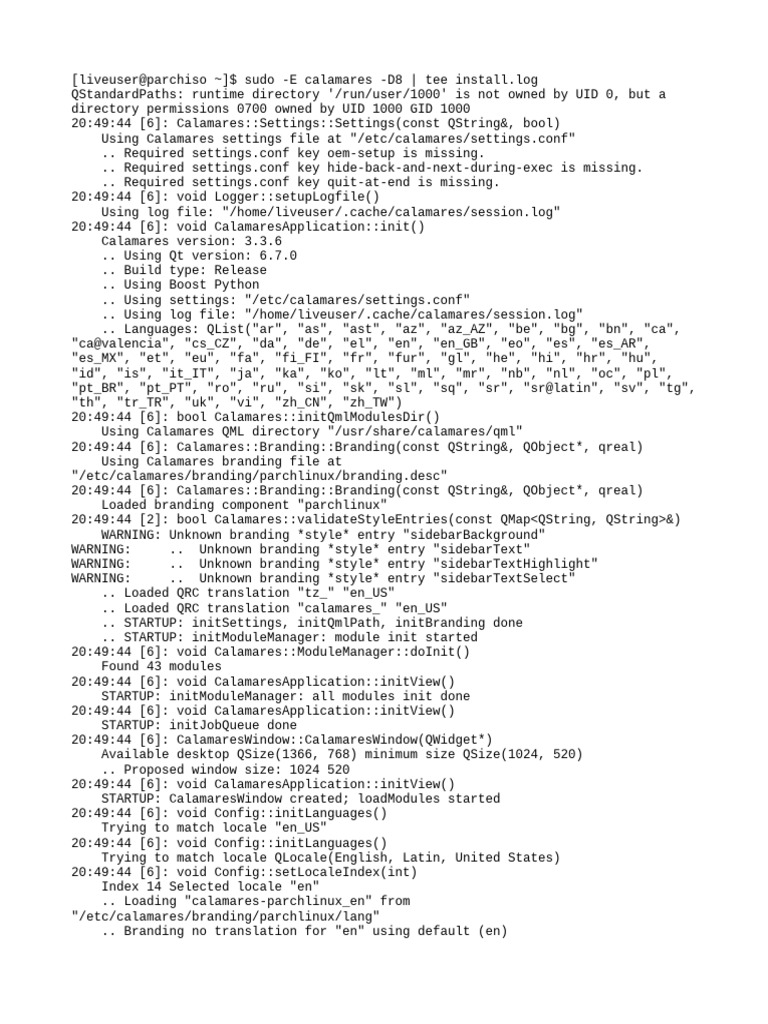 [liveuser@parchiso ~]$ sudo -E calamares -D8 | tee install.log
QStandardPaths: runtime directory '/run/user/1000' is not owned by UID 0, but a directory permissions 0700 owned by UID 1000 GID 1000
20:49:44 [6]: Calamares::Settings::Settings(const QString&, bool)
    Using Calamares settings file at "/etc/calamares/settings.conf"
    .. Required settings.conf key oem-setup is missing.
    .. Required settings.conf key hide-back-and-next-during-exec is missing.
    .. Required settings.conf key quit-at-end is missing.
20:49:44 [6]: void Logger::setupLogfile()
    Using log file: "/home/liveuser/.cache/calamares/session.log"
20:49:44 [6]: void CalamaresApplication::init()
    Calamares version: 3.3.6
    .. Using Qt version: 6.7.0
    .. Build type: Release
    .. Using Boost Python
    .. Using settings: "/etc/calamares/settings.conf"
    .. Using log file: "/home/liveuser/.cache/calamares/session.log"
    .. Languages: QList("ar", "as", "ast", "az", "az_AZ", "be", "bg", "bn", "ca", "ca@valencia", "cs_CZ", "da", "de", "el", "en", "en_GB", "eo", "es", "es_AR", "es_MX", "et", "eu", "fa", "fi_FI", "fr", "fur", "gl", "he", "hi", "hr", "hu", "id", "is", "it_IT", "ja", "ka", "ko", "lt", "ml", "mr", "nb", "nl", "oc", "pl", "pt_BR", "pt_PT", "ro", "ru", "si", "sk", "sl", "sq", "sr", "sr@latin", "sv", "tg", "th", "tr_TR", "uk", "vi", "zh_CN", "zh_TW")
20:49:44 [6]: bool Calamares::initQmlModulesDir()
    Using Calamares QML directory "/usr/share/calamares/qml"
20:49:44 [6]: Calamares::Branding::Branding(const QString&, QObject*, qreal)
    Using Calamares branding file at "/etc/calamares/branding/parchlinux/branding.desc"
20:49:44 [6]: Calamares::Branding::Branding(const QString&, QObject*, qreal)
    Loaded branding component "parchlinux"
20:49:44 [2]: bool Calamares::validateStyleEntries(const QMap<QString, QString>&)
    WARNING: Unknown branding *style* entry "sidebarBackground"
WARNING:     ..  Unknown branding *style* entry "sidebarText"
WARNING:     ..  Unknown branding *style* entry "sidebarTextHighlight"
WARNING:     ..  Unknown branding *style* entry "sidebarTextSelect"
    .. Loaded QRC translation "tz_" "en_US"
    .. Loaded QRC translation "calamares_" "en_US"
    .. STARTUP: initSettings, initQmlPath, initBranding done
    .. STARTUP: initModuleManager: module init started
20:49:44 [6]: void Calamares::ModuleManager::doInit()
    Found 43 modules
20:49:44 [6]: void CalamaresApplication::initView()
    STARTUP: initModuleManager: all modules init done
20:49:44 [6]: void CalamaresApplication::initView()
    STARTUP: initJobQueue done
20:49:44 [6]: CalamaresWindow::CalamaresWindow(QWidget*)
    Available desktop QSize(1366, 768) minimum size QSize(1024, 520)
    .. Proposed window size: 1024 520
20:49:44 [6]: void CalamaresApplication::initView()
    STARTUP: CalamaresWindow created; loadModules started
20:49:44 [6]: void Config::initLanguages()
    Trying to match locale "en_US"
20:49:44 [6]: void Config::initLanguages()
    Trying to match locale QLocale(English, Latin, United States)
20:49:44 [6]: void Config::setLocaleIndex(int)
    Index 14 Selected locale "en"
    .. Loading "calamares-parchlinux_en" from "/etc/calamares/branding/parchlinux/lang"
    .. Branding no translation for "en" using default (en)